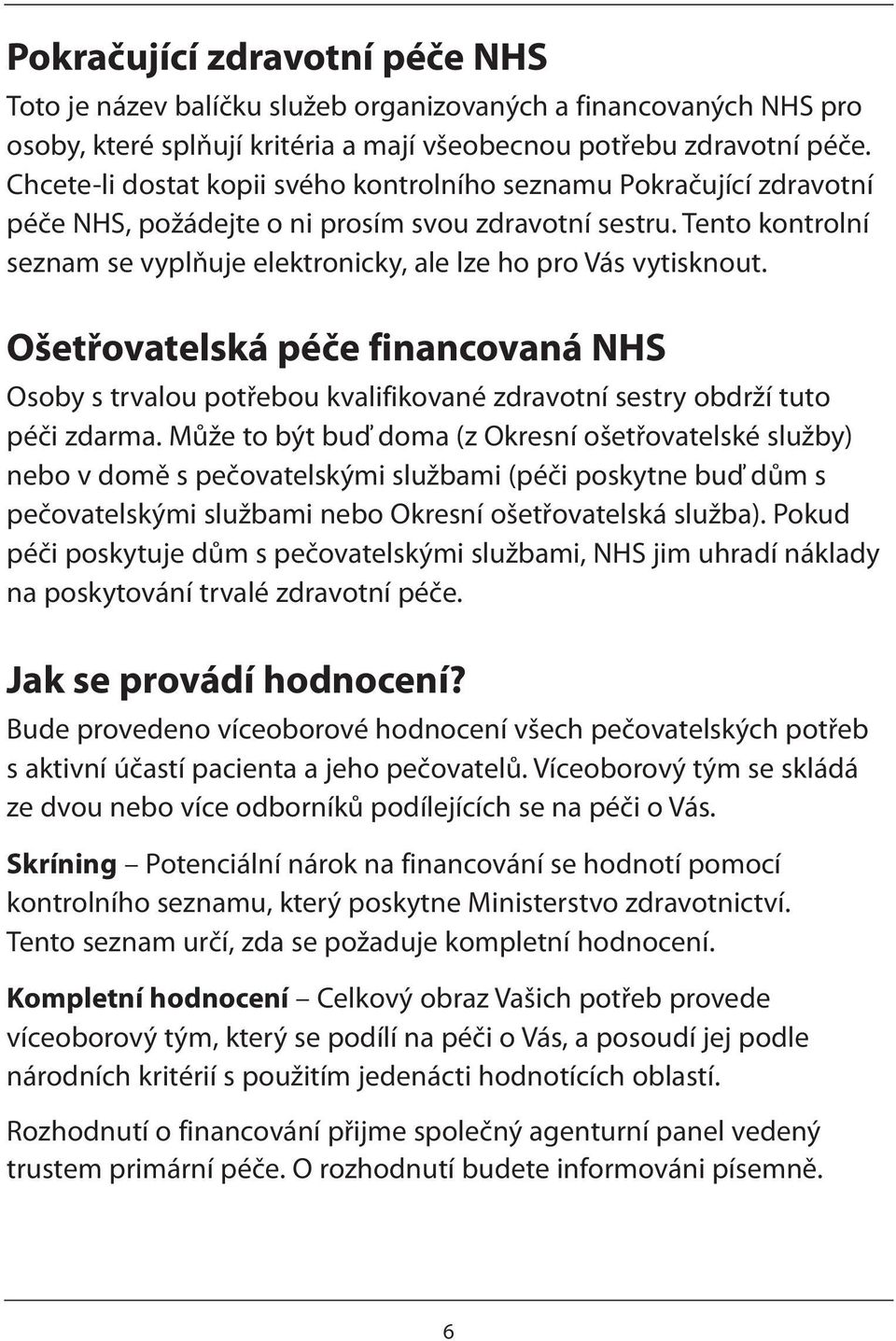 Pokračující zdravotní péče NHS

Toto je název balíčku služeb organizovaných a financovaných NHS pro osoby, které splňují kritéria a mají všeobecnou potřebu zdravotní péče. Chcete-li dostat kopii svého kontrolního seznamu Pokračující zdravotní péče NHS, požádejte o ni prosím svou zdravotní sestru. Tento kontrolní seznam se vyplňuje elektronicky, ale lze ho pro Vás vytisknout.

Ošetřovatelská péče financovaná NHS

Osoby s trvalou potřebou kvalifikované zdravotní sestry obdrží tuto péči zdarma. Může to být buď doma (z Okresní ošetřovatelské služby) nebo v domě s pečovatelskými službami (péči poskytne buď dům s pečovatelskými službami nebo Okresní ošetřovatelská služba). Pokud péči poskytuje dům s pečovatelskými službami, NHS jim uhradí náklady na poskytování trvalé zdravotní péče.

Jak se provádí hodnocení?

Bude provedeno víceoborové hodnocení všech pečovatelských potřeb s aktivní účastí pacienta a jeho pečovatelů. Víceoborový tým se skládá ze dvou nebo více odborníků podílejících se na péči o Vás.

Skríning – Potenciální nárok na financování se hodnotí pomocí kontrolního seznamu, který poskytne Ministerstvo zdravotnictví. Tento seznam určí, zda se požaduje kompletní hodnocení.

Kompletní hodnocení – Celkový obraz Vašich potřeb provede víceoborový tým, který se podílí na péči o Vás, a posoudí jej podle národních kritérií s použitím jedenácti hodnotících oblastí.

Rozhodnutí o financování přijme společný agenturní panel vedený trustem primární péče. O rozhodnutí budete informováni písemně.

6